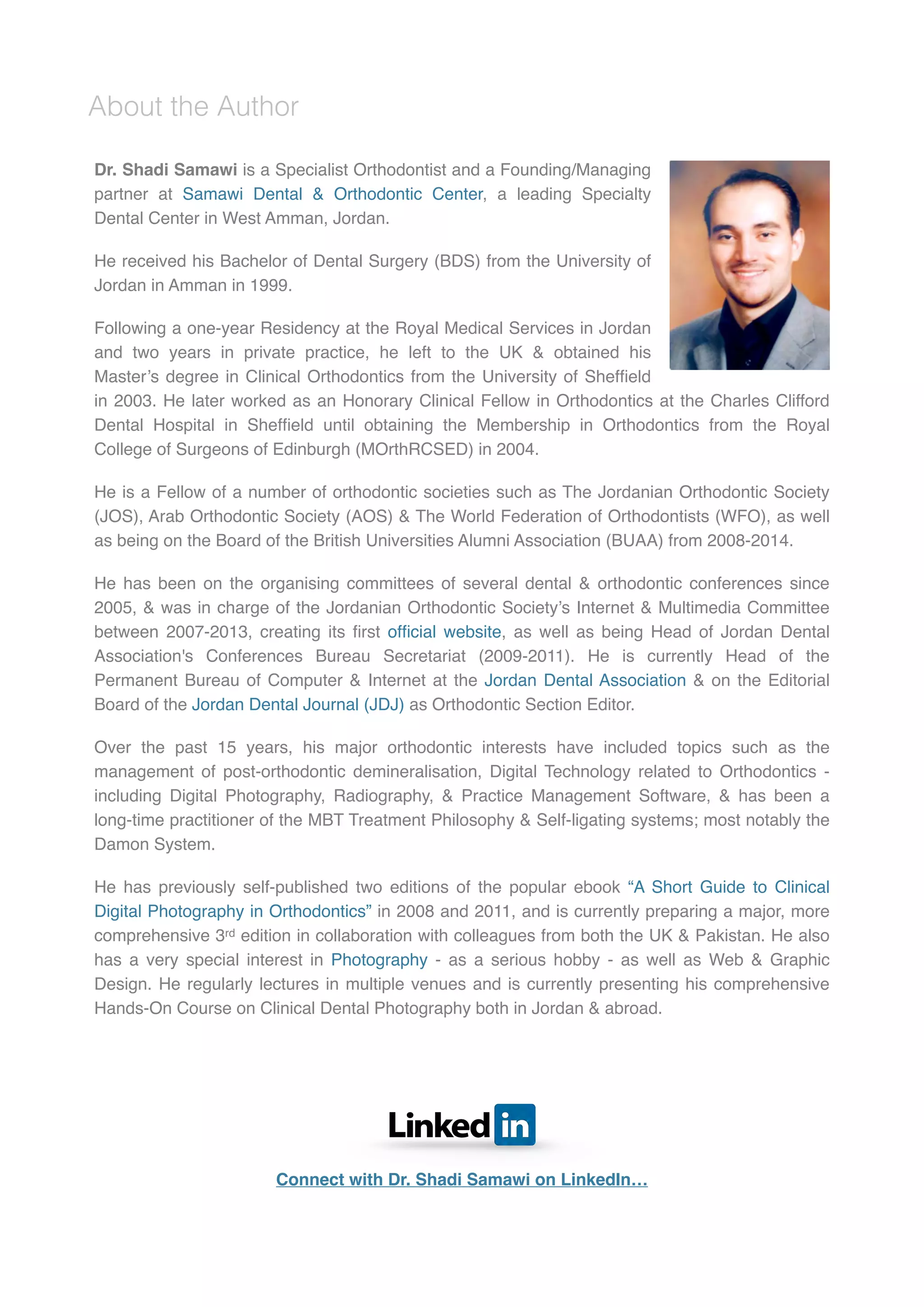 About the Author

Dr. Shadi Samawi is a Specialist Orthodontist and a Founding/Managing partner at Samawi Dental & Orthodontic Center, a leading Specialty Dental Center in West Amman, Jordan.

He received his Bachelor of Dental Surgery (BDS) from the University of Jordan in Amman in 1999.

Following a one-year Residency at the Royal Medical Services in Jordan and two years in private practice, he left to the UK & obtained his Master's degree in Clinical Orthodontics from the University of Sheffield in 2003. He later worked as an Honorary Clinical Fellow in Orthodontics at the Charles Clifford Dental Hospital in Sheffield until obtaining the Membership in Orthodontics from the Royal College of Surgeons of Edinburgh (MOrthRCSED) in 2004.

He is a Fellow of a number of orthodontic societies such as The Jordanian Orthodontic Society (JOS), Arab Orthodontic Society (AOS) & The World Federation of Orthodontists (WFO), as well as being on the Board of the British Universities Alumni Association (BUAA) from 2008-2014.

He has been on the organising committees of several dental & orthodontic conferences since 2005, & was in charge of the Jordanian Orthodontic Society's Internet & Multimedia Committee between 2007-2013, creating its first official website, as well as being Head of Jordan Dental Association's Conferences Bureau Secretariat (2009-2011). He is currently Head of the Permanent Bureau of Computer & Internet at the Jordan Dental Association & on the Editorial Board of the Jordan Dental Journal (JDJ) as Orthodontic Section Editor.

Over the past 15 years, his major orthodontic interests have included topics such as the management of post-orthodontic demineralisation, Digital Technology related to Orthodontics - including Digital Photography, Radiography, & Practice Management Software, & has been a long-time practitioner of the MBT Treatment Philosophy & Self-ligating systems; most notably the Damon System.

He has previously self-published two editions of the popular ebook "A Short Guide to Clinical Digital Photography in Orthodontics" in 2008 and 2011, and is currently preparing a major, more comprehensive 3$^{rd}$ edition in collaboration with colleagues from both the UK & Pakistan. He also has a very special interest in Photography - as a serious hobby - as well as Web & Graphic Design. He regularly lectures in multiple venues and is currently presenting his comprehensive Hands-On Course on Clinical Dental Photography both in Jordan & abroad.

Linked in

Connect with Dr. Shadi Samawi on LinkedIn…